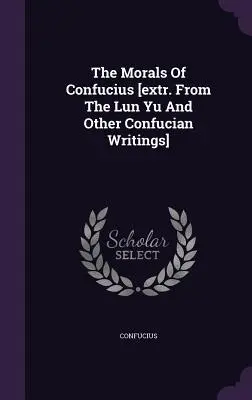 The Morals Of Confucius [extr. From The Lun Yu And Other Confucian Writings]

Scholar
SELECT

CONFUCIUS